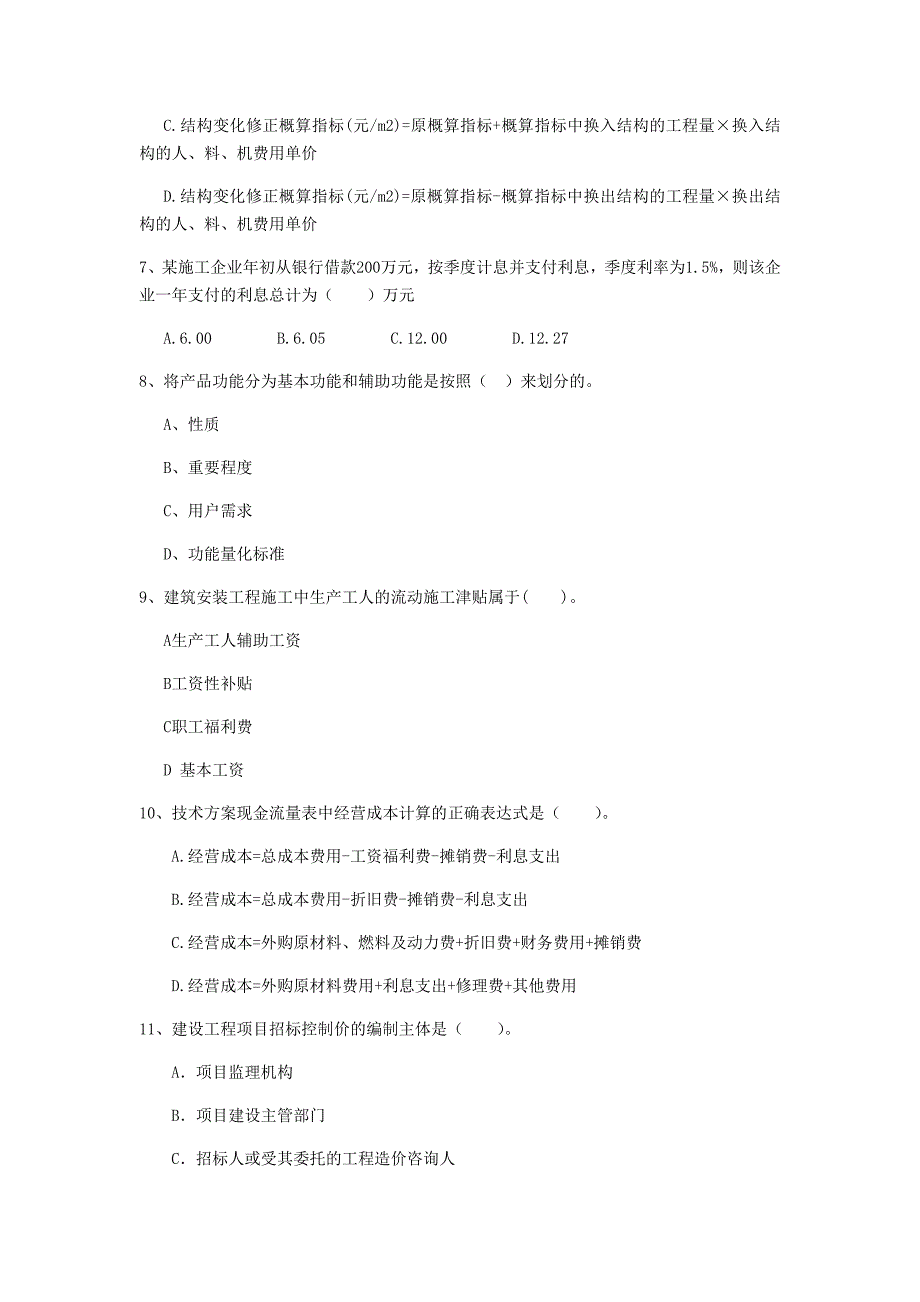 C.结构变化修正概算指标(元/m2)=原概算指标+概算指标中换入结构的工程量×换入结构的人、料、机费用单价

D.结构变化修正概算指标(元/m2)=原概算指标-概算指标中换出结构的工程量×换出结构的人、料、机费用单价

7、某施工企业年初从银行借款200万元，按季度计息并支付利息，季度利率为1.5%，则该企业一年支付的利息总计为（　　）万元

A.6.00　　B.6.05　　C.12.00　　D.12.27

8、将产品功能分为基本功能和辅助功能是按照（　）来划分的。

A、性质

B、重要程度

C、用户需求

D、功能量化标准

9、建筑安装工程施工中生产工人的流动施工津贴属于(　　)。

A生产工人辅助工资

B工资性补贴

C职工福利费

D 基本工资

10、技术方案现金流量表中经营成本计算的正确表达式是（　　)。

A.经营成本=总成本费用-工资福利费-摊销费-利息支出

B.经营成本=总成本费用-折旧费-摊销费-利息支出

C.经营成本=外购原材料、燃料及动力费+折旧费+财务费用+摊销费

D.经营成本=外购原材料费用+利息支出+修理费+其他费用

11、建设工程项目招标控制价的编制主体是（　　)。

A. 项目监理机构

B. 项目建设主管部门

C. 招标人或受其委托的工程造价咨询人